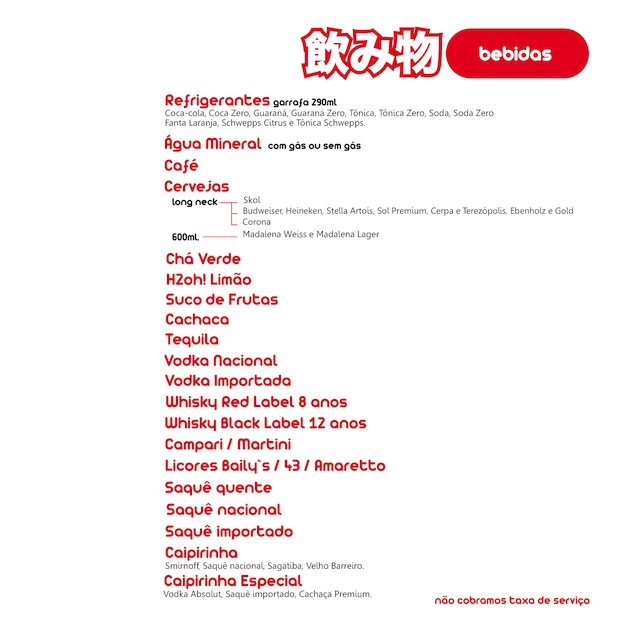 飲み物 bebidas

Refrigerantes garrafa 290ml
Coca-cola, Coca Zero, Guaraná, Guaraná Zero, Tônica, Tônica Zero, Soda, Soda Zero
Fanta Laranja, Schwepps Citrus e Tônica Schwepps.

Água Mineral com gás ou sem gás

Café

Cervejas

long neck
Skol
Budweiser, Heineken, Stella Artois, Sol Premium, Cerpa e Terezópolis, Ebenholz e Gold
Corona

600ml.
Madalena Weiss e Madalena Lager

Chá Verde

H2oh! Limão

Suco de Frutas

Cachaca

Tequila

Vodka Nacional

Vodka Importada

Whisky Red Label 8 anos

Whisky Black Label 12 anos

Campari / Martini

Licores Baily`s / 43 / Amaretto

Saquê quente

Saquê nacional

Saquê importado

Caipirinha
Smirnoff, Saquê nacional, Sagatiba, Velho Barreiro.

Caipirinha Especial
Vodka Absolut, Saquê importado, Cachaça Premium.

não cobramos taxa de serviço